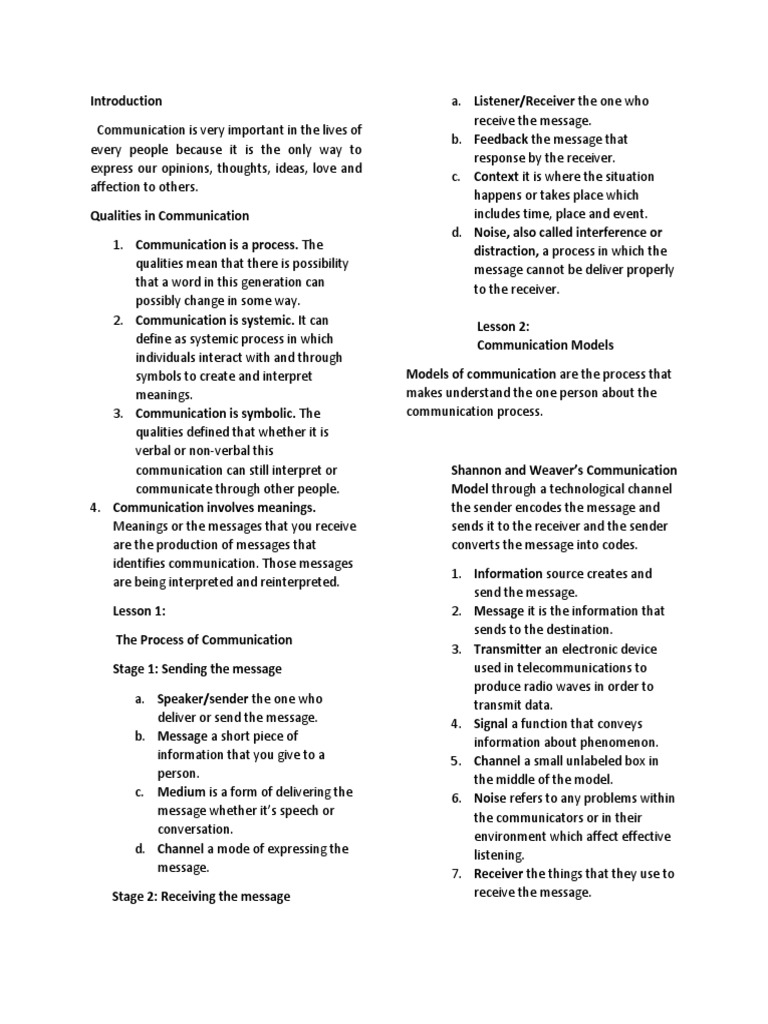 Introduction

Communication is very important in the lives of every people because it is the only way to express our opinions, thoughts, ideas, love and affection to others.

Qualities in Communication

1. Communication is a process. The qualities mean that there is possibility that a word in this generation can possibly change in some way.
2. Communication is systemic. It can define as systemic process in which individuals interact with and through symbols to create and interpret meanings.
3. Communication is symbolic. The qualities defined that whether it is verbal or non-verbal this communication can still interpret or communicate through other people.
4. Communication involves meanings. Meanings or the messages that you receive are the production of messages that identifies communication. Those messages are being interpreted and reinterpreted.

Lesson 1:

The Process of Communication

Stage 1: Sending the message

a. Speaker/sender the one who deliver or send the message.
b. Message a short piece of information that you give to a person.
c. Medium is a form of delivering the message whether it's speech or conversation.
d. Channel a mode of expressing the message.

Stage 2: Receiving the message

a. Listener/Receiver the one who receive the message.
b. Feedback the message that response by the receiver.
c. Context it is where the situation happens or takes place which includes time, place and event.
d. Noise, also called interference or distraction, a process in which the message cannot be deliver properly to the receiver.

Lesson 2:
Communication Models

Models of communication are the process that makes understand the one person about the communication process.

Shannon and Weaver's Communication Model through a technological channel the sender encodes the message and sends it to the receiver and the sender converts the message into codes.

1. Information source creates and send the message.
2. Message it is the information that sends to the destination.
3. Transmitter an electronic device used in telecommunications to produce radio waves in order to transmit data.
4. Signal a function that conveys information about phenomenon.
5. Channel a small unlabeled box in the middle of the model.
6. Noise refers to any problems within the communicators or in their environment which affect effective listening.
7. Receiver the things that they use to receive the message.